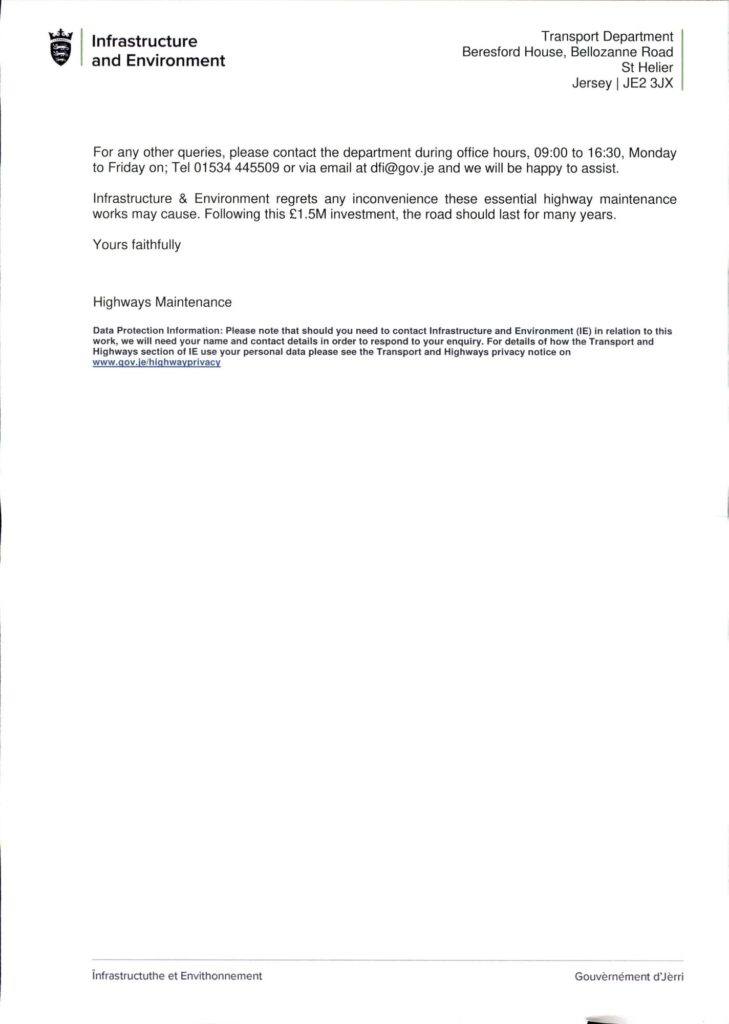 Infrastructure and Environment

Transport Department
Beresford House, Bellozanne Road
St Helier
Jersey | JE2 3JX

For any other queries, please contact the department during office hours, 09:00 to 16:30, Monday to Friday on; Tel 01534 445509 or via email at dfi@gov.je and we will be happy to assist.

Infrastructure & Environment regrets any inconvenience these essential highway maintenance works may cause. Following this £1.5M investment, the road should last for many years.

Yours faithfully

Highways Maintenance

Data Protection Information: Please note that should you need to contact Infrastructure and Environment (IE) in relation to this work, we will need your name and contact details in order to respond to your enquiry. For details of how the Transport and Highways section of IE use your personal data please see the Transport and Highways privacy notice on www.gov.je/highwayprivacy

Înfrastructuthe et Envithonnement

Gouvèrnément d'Jèrri